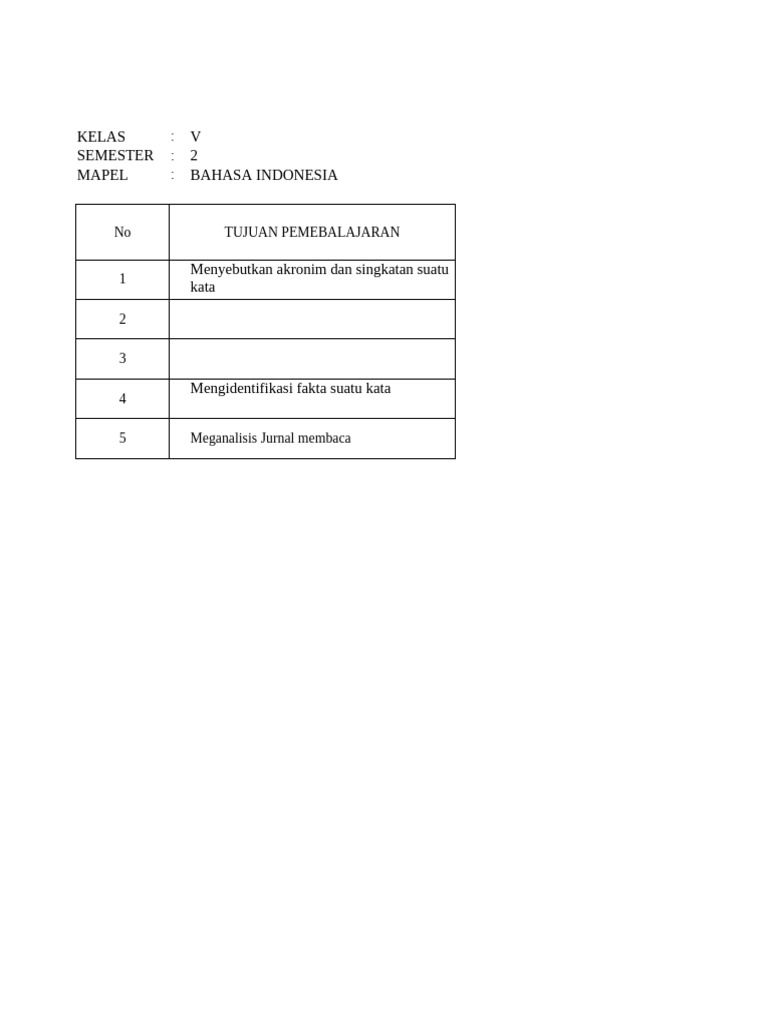 KELAS : V
SEMESTER : 2
MAPEL : BAHASA INDONESIA

| No | TUJUAN PEMEBALAJARAN |
|---|---|
| 1 | Menyebutkan akronim dan singkatan suatu kata |
| 2 | |
| 3 | |
| 4 | Mengidentifikasi fakta suatu kata |
| 5 | Meganalisis Jurnal membaca |